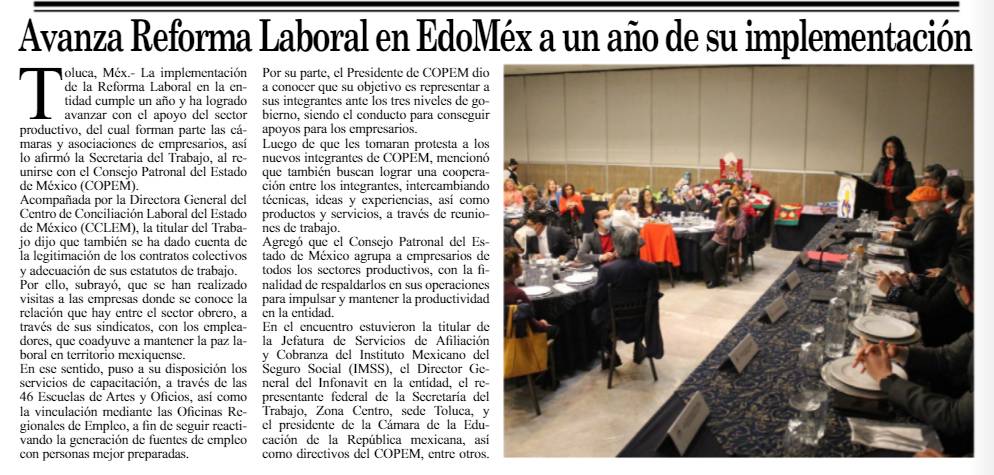 Avanza Reforma Laboral en EdoMéx a un año de su implementación

Toluca, Méx.- La implementación de la Reforma Laboral en la entidad cumple un año y ha logrado avanzar con el apoyo del sector productivo, del cual forman parte las cámaras y asociaciones de empresarios, así lo afirmó la Secretaria del Trabajo, al reunirse con el Consejo Patronal del Estado de México (COPEM).

Acompañada por la Directora General del Centro de Conciliación Laboral del Estado de México (CCLEM), la titular del Trabajo dijo que también se ha dado cuenta de la legitimación de los contratos colectivos y adecuación de sus estatutos de trabajo.

Por ello, subrayó, que se han realizado visitas a las empresas donde se conoce la relación que hay entre el sector obrero, a través de sus sindicatos, con los empleadores, que coadyuve a mantener la paz laboral en territorio mexiquense.

En ese sentido, puso a su disposición los servicios de capacitación, a través de las 46 Escuelas de Artes y Oficios, así como la vinculación mediante las Oficinas Regionales de Empleo, a fin de seguir reactivando la generación de fuentes de empleo con personas mejor preparadas.

Por su parte, el Presidente de COPEM dio a conocer que su objetivo es representar a sus integrantes ante los tres niveles de gobierno, siendo el conducto para conseguir apoyos para los empresarios.

Luego de que les tomaran protesta a los nuevos integrantes de COPEM, mencionó que también buscan lograr una cooperación entre los integrantes, intercambiando técnicas, ideas y experiencias, así como productos y servicios, a través de reuniones de trabajo.

Agregó que el Consejo Patronal del Estado de México agrupa a empresarios de todos los sectores productivos, con la finalidad de respaldarlos en sus operaciones para impulsar y mantener la productividad en la entidad.

En el encuentro estuvieron la titular de la Jefatura de Servicios de Afiliación y Cobranza del Instituto Mexicano del Seguro Social (IMSS), el Director General del Infonavit en la entidad, el representante federal de la Secretaría del Trabajo, Zona Centro, sede Toluca, y el presidente de la Cámara de la Educación de la República mexicana, así como directivos del COPEM, entre otros.